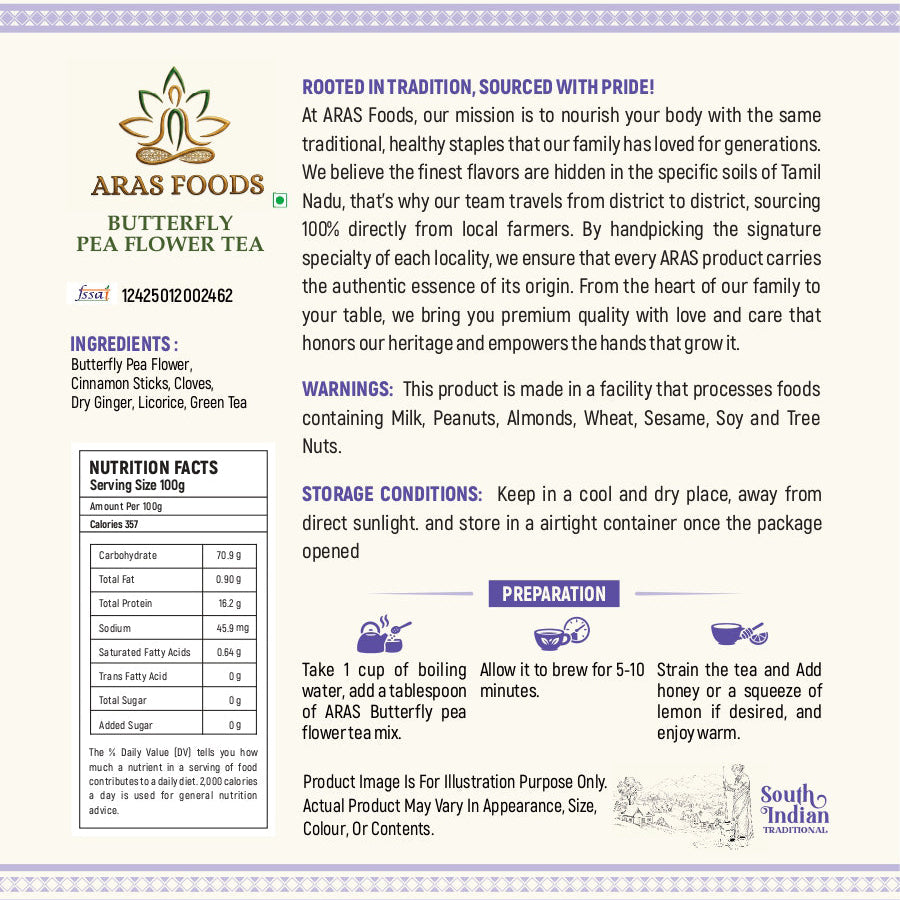 ARAS FOODS

BUTTERFLY PEA FLOWER TEA

fssai 12425012002462

INGREDIENTS :
Butterfly Pea Flower, Cinnamon Sticks, Cloves, Dry Ginger, Licorice, Green Tea

NUTRITION FACTS
Serving Size 100g
Amount Per 100g
Calories 357

| Carbohydrate | 70.9 g |
|---|---|
| Total Fat | 0.90 g |
| Total Protein | 16.2 g |
| Sodium | 45.9 mg |
| Saturated Fatty Acids | 0.64 g |
| Trans Fatty Acid | 0 g |
| Total Sugar | 0 g |
| Added Sugar | 0 g |

The % Daily Value (DV) tells you how much a nutrient in a serving of food contributes to a daily diet. 2,000 calories a day is used for general nutrition advice.

ROOTED IN TRADITION, SOURCED WITH PRIDE!
At ARAS Foods, our mission is to nourish your body with the same traditional, healthy staples that our family has loved for generations. We believe the finest flavors are hidden in the specific soils of Tamil Nadu, that's why our team travels from district to district, sourcing 100% directly from local farmers. By handpicking the signature specialty of each locality, we ensure that every ARAS product carries the authentic essence of its origin. From the heart of our family to your table, we bring you premium quality with love and care that honors our heritage and empowers the hands that grow it.

WARNINGS: This product is made in a facility that processes foods containing Milk, Peanuts, Almonds, Wheat, Sesame, Soy and Tree Nuts.

STORAGE CONDITIONS: Keep in a cool and dry place, away from direct sunlight. and store in a airtight container once the package opened

PREPARATION

Take 1 cup of boiling water, add a tablespoon of ARAS Butterfly pea flower tea mix.

Allow it to brew for 5-10 minutes.

Strain the tea and Add honey or a squeeze of lemon if desired, and enjoy warm.

Product Image Is For Illustration Purpose Only. Actual Product May Vary In Appearance, Size, Colour, Or Contents.

South Indian TRADITIONAL